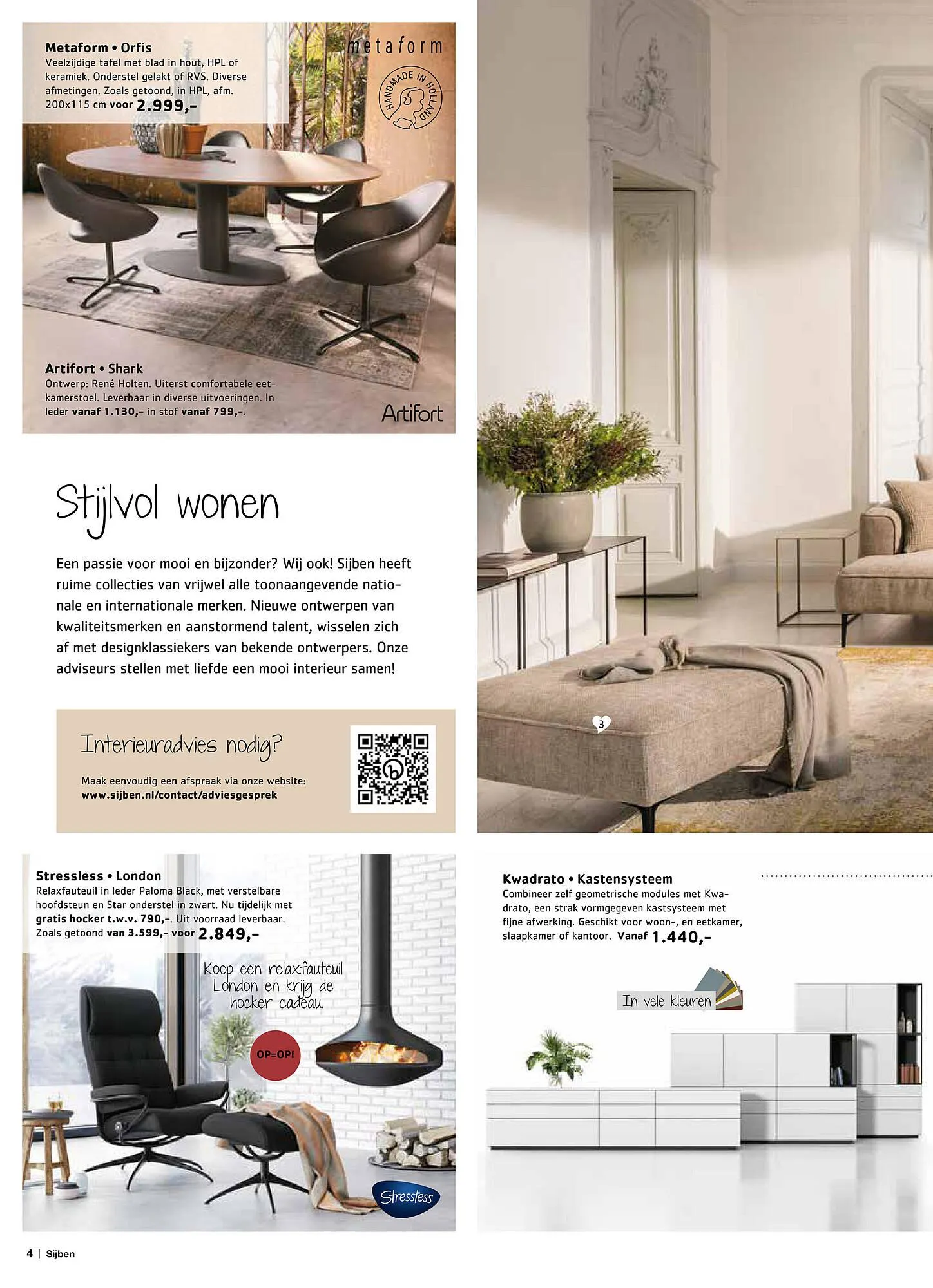 Metaform • Orfis
Veelzijdige tafel met blad in hout, HPL of keramiek. Onderstel gelakt of RVS. Diverse afmetingen. Zoals getoond, in HPL, afm. 200x115 cm voor 2.999,-

metaform

HANDMADE IN HOLLAND

Artifort • Shark
Ontwerp: René Holten. Uiterst comfortabele eetkamerstoel. Leverbaar in diverse uitvoeringen. In leder vanaf 1.130,- in stof vanaf 799,-.

Artifort

Stijlvol wonen

Een passie voor mooi en bijzonder? Wij ook! Sijben heeft ruime collecties van vrijwel alle toonaangevende nationale en internationale merken. Nieuwe ontwerpen van kwaliteitsmerken en aanstormend talent, wisselen zich af met designklassiekers van bekende ontwerpers. Onze adviseurs stellen met liefde een mooi interieur samen!

Interieuradvies nodig?

Maak eenvoudig een afspraak via onze website:
www.sijben.nl/contact/adviesgesprek

3

Stressless • London
Relaxfauteuil in leder Paloma Black, met verstelbare hoofdsteun en Star onderstel in zwart. Nu tijdelijk met gratis hocker t.w.v. 790,-. Uit voorraad leverbaar. Zoals getoond van 3.599,- voor 2.849,-

Koop een relaxfauteuil London en krijg de hocker cadeau.

OP=OP!

Stressless

Kwadrato • Kastensysteem
Combineer zelf geometrische modules met Kwadrato, een strak vormgegeven kastsysteem met fijne afwerking. Geschikt voor woon-, en eetkamer, slaapkamer of kantoor. Vanaf 1.440,-

In vele kleuren

4 | Sijben